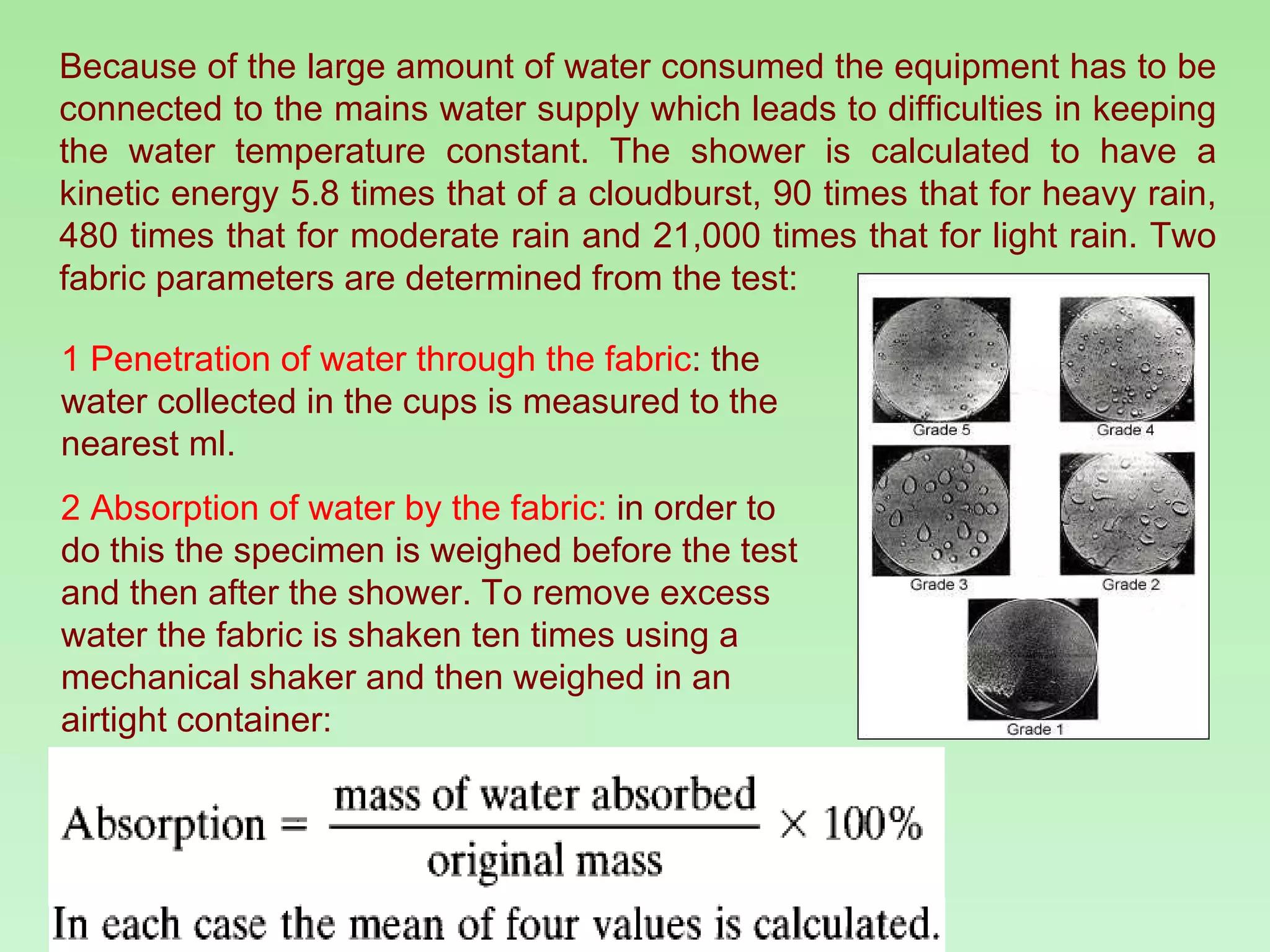 Because of the large amount of water consumed the equipment has to be connected to the mains water supply which leads to difficulties in keeping the water temperature constant. The shower is calculated to have a kinetic energy 5.8 times that of a cloudburst, 90 times that for heavy rain, 480 times that for moderate rain and 21,000 times that for light rain. Two fabric parameters are determined from the test:

1 Penetration of water through the fabric: the water collected in the cups is measured to the nearest ml.

2 Absorption of water by the fabric: in order to do this the specimen is weighed before the test and then after the shower. To remove excess water the fabric is shaken ten times using a mechanical shaker and then weighed in an airtight container:

Grade 5
Grade 4
Grade 3
Grade 2
Grade 1

$\text{Absorption} = \frac{\text{mass of water absorbed}}{\text{original mass}} \times 100\%$

In each case the mean of four values is calculated.